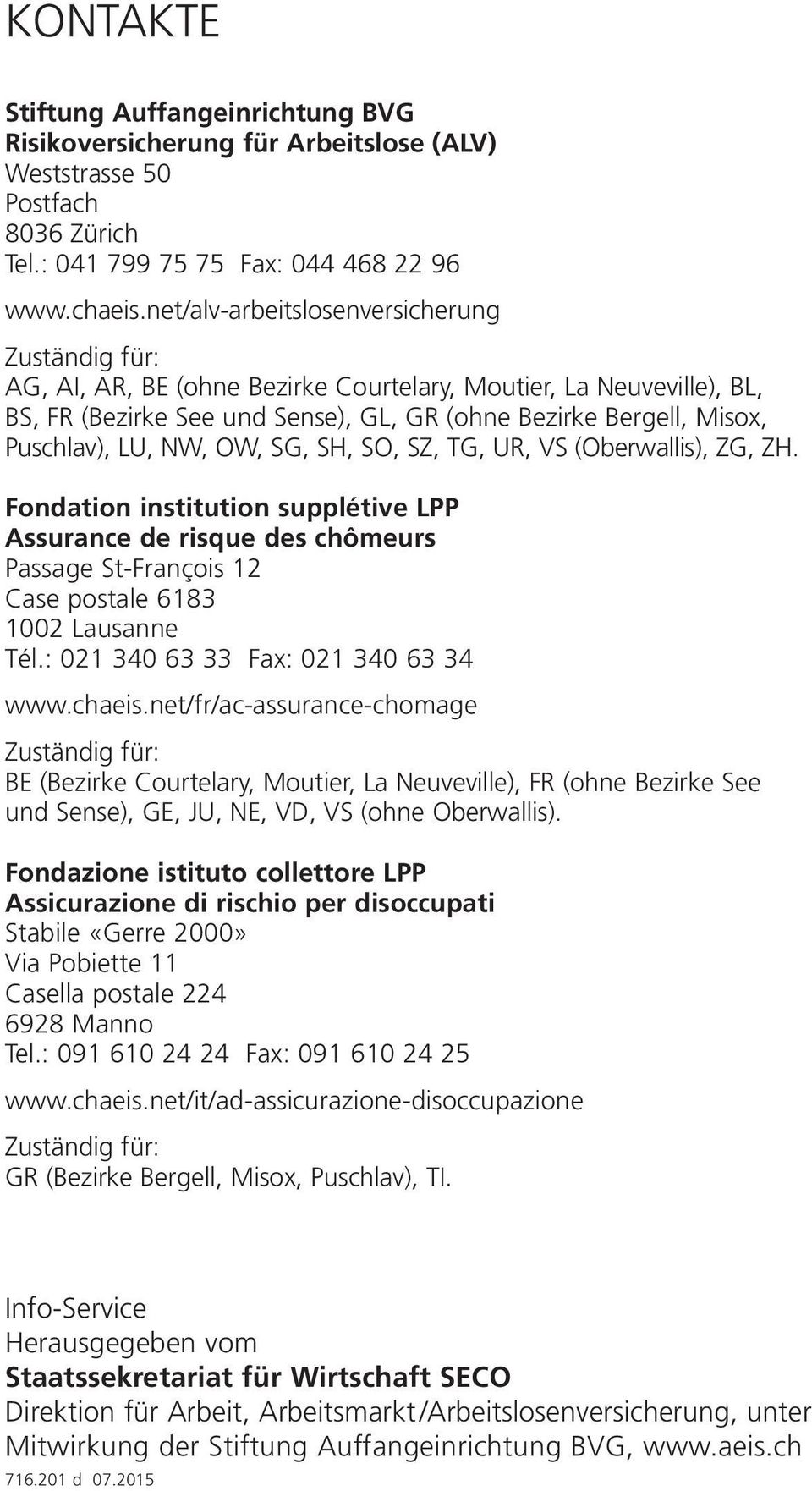 KONTAKTE

Stiftung Auffangeinrichtung BVG
Risikoversicherung für Arbeitslose (ALV)
Weststrasse 50
Postfach
8036 Zürich
Tel.: 041 799 75 75 Fax: 044 468 22 96

www.chaeis.net/alv-arbeitslosenversicherung

Zuständig für:
AG, AI, AR, BE (ohne Bezirke Courtelary, Moutier, La Neuveville), BL, BS, FR (Bezirke See und Sense), GL, GR (ohne Bezirke Bergell, Misox, Puschlav), LU, NW, OW, SG, SH, SO, SZ, TG, UR, VS (Oberwallis), ZG, ZH.

Fondation institution supplétive LPP
Assurance de risque des chômeurs
Passage St-François 12
Case postale 6183
1002 Lausanne
Tél.: 021 340 63 33 Fax: 021 340 63 34

www.chaeis.net/fr/ac-assurance-chomage

Zuständig für:
BE (Bezirke Courtelary, Moutier, La Neuveville), FR (ohne Bezirke See und Sense), GE, JU, NE, VD, VS (ohne Oberwallis).

Fondazione istituto collettore LPP
Assicurazione di rischio per disoccupati
Stabile «Gerre 2000»
Via Pobiette 11
Casella postale 224
6928 Manno
Tel.: 091 610 24 24 Fax: 091 610 24 25

www.chaeis.net/it/ad-assicurazione-disoccupazione

Zuständig für:
GR (Bezirke Bergell, Misox, Puschlav), TI.

Info-Service
Herausgegeben vom
Staatssekretariat für Wirtschaft SECO
Direktion für Arbeit, Arbeitsmarkt/Arbeitslosenversicherung, unter Mitwirkung der Stiftung Auffangeinrichtung BVG, www.aeis.ch
716.201 d 07.2015